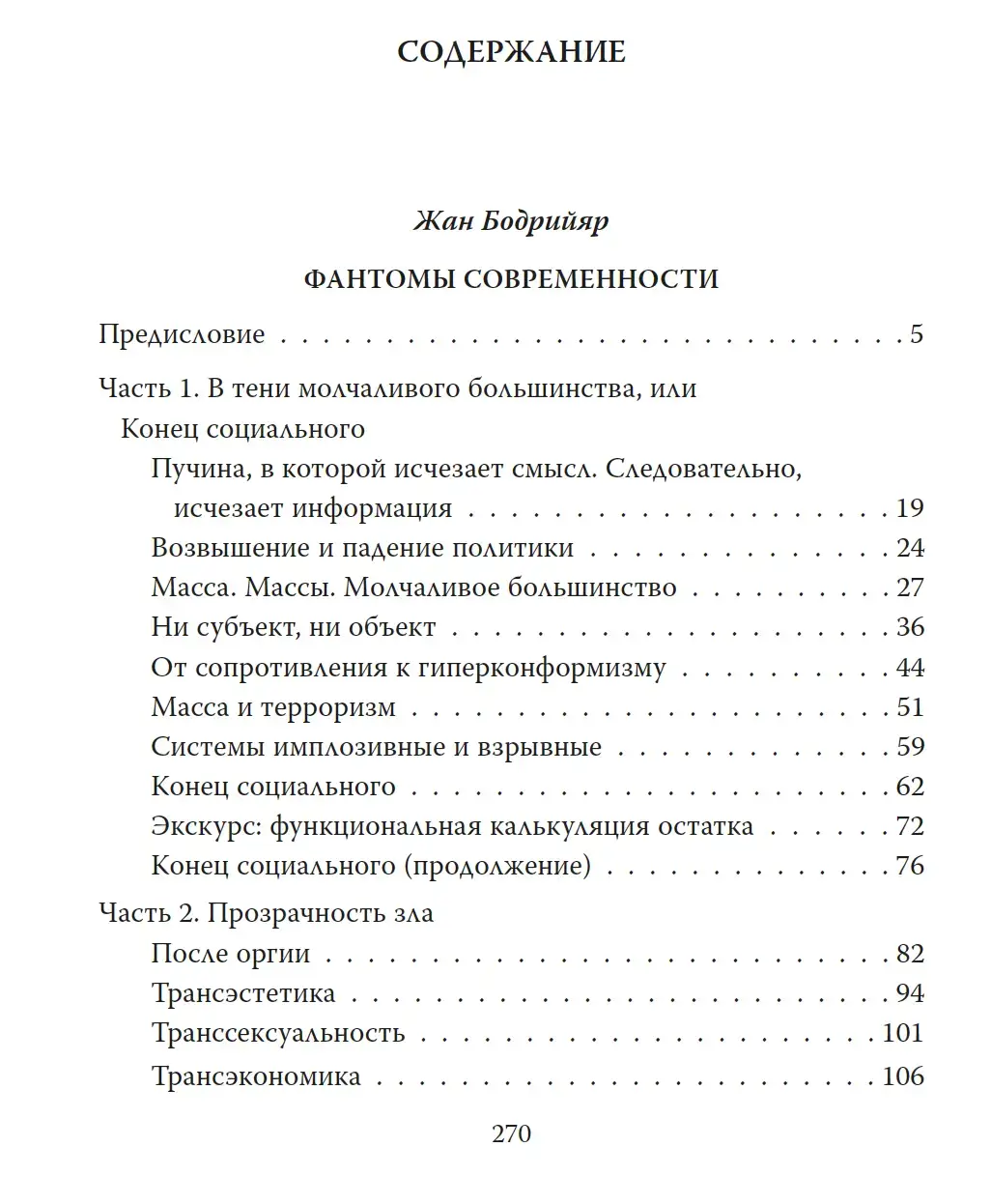 СОДЕРЖАНИЕ

Жан Бодрийяр

ФАНТОМЫ СОВРЕМЕННОСТИ

Предисловие 5

Часть 1. В тени молчаливого большинства, или Конец социального
Пучина, в которой исчезает смысл. Следовательно, исчезает информация 19
Возвышение и падение политики 24
Масса. Массы. Молчаливое большинство 27
Ни субъект, ни объект 36
От сопротивления к гиперконформизму 44
Масса и терроризм 51
Системы имплозивные и взрывные 59
Конец социального 62
Экскурс: функциональная калькуляция остатка 72
Конец социального (продолжение) 76

Часть 2. Прозрачность зла
После оргии 82
Трансэстетика 94
Транссексуальность 101
Трансэкономика 106

270